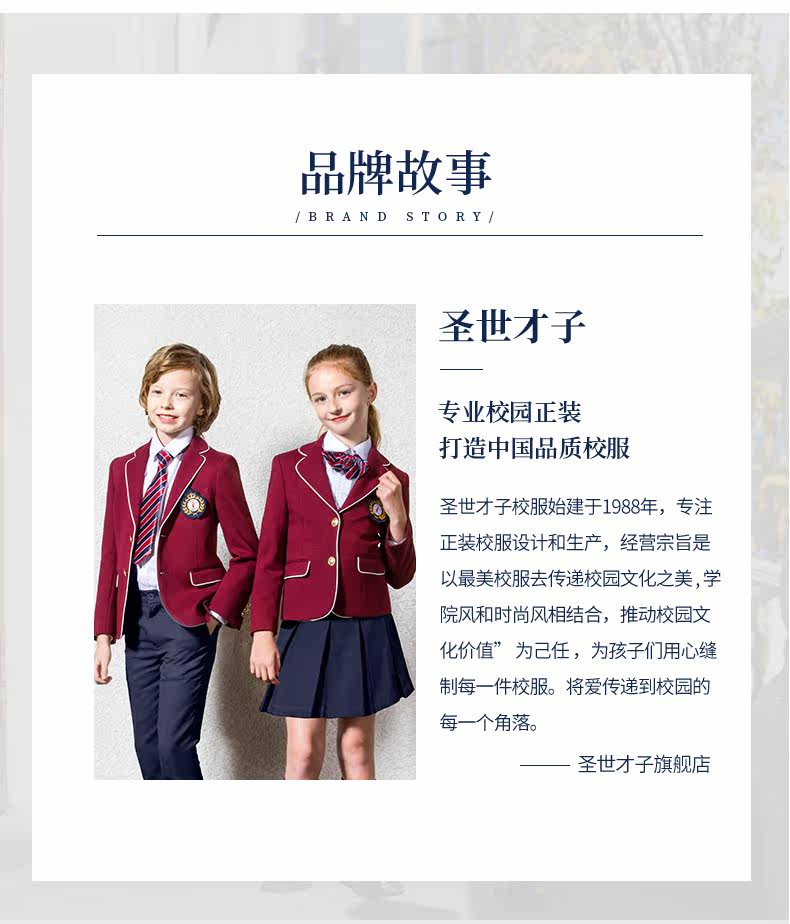 品牌故事

/BRAND STORY/

圣世才子

专业校园正装
打造中国品质校服

圣世才子校服始建于1988年，专注正装校服设计和生产，经营宗旨是以最美校服去传递校园文化之美，学院风和时尚风相结合，推动校园文化价值”为己任，为孩子们用心缝制每一件校服。将爱传递到校园的每一个角落。

—— 圣世才子旗舰店